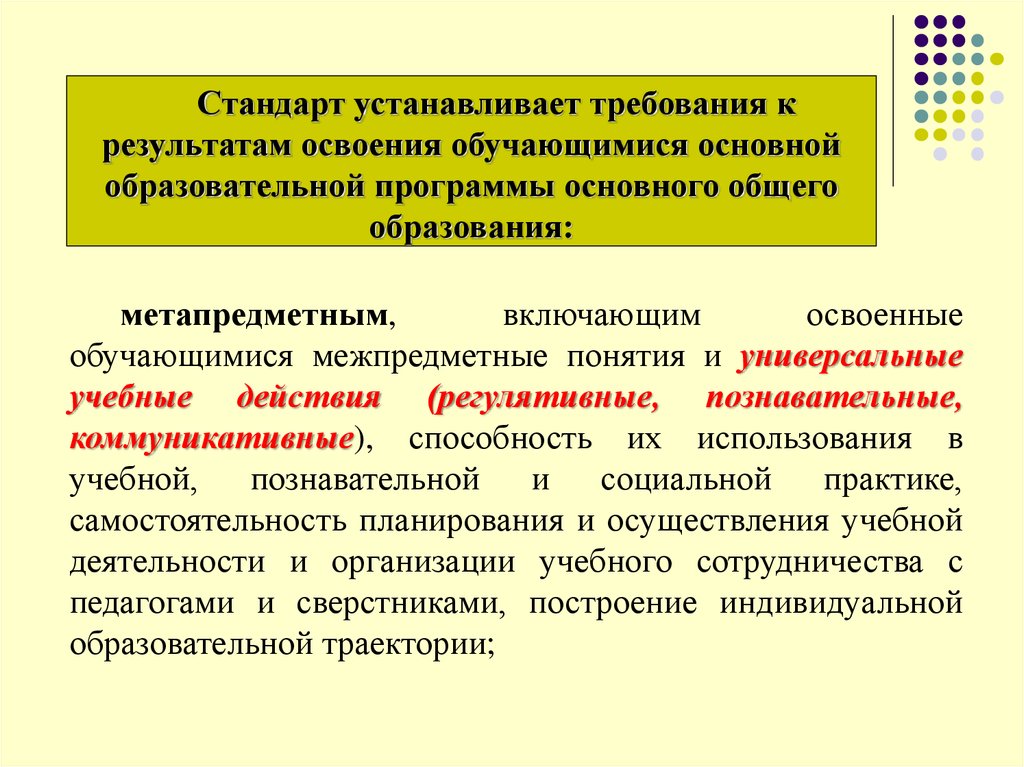 Стандарт устанавливает требования к результатам освоения обучающимися основной образовательной программы основного общего образования:

метапредметным, включающим освоенные обучающимися межпредметные понятия и универсальные учебные действия (регулятивные, познавательные, коммуникативные), способность их использования в учебной, познавательной и социальной практике, самостоятельность планирования и осуществления учебной деятельности и организации учебного сотрудничества с педагогами и сверстниками, построение индивидуальной образовательной траектории;